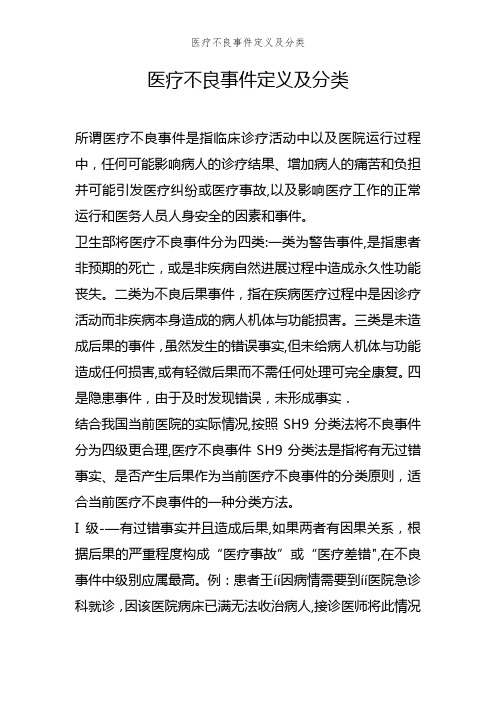 医疗不良事件定义及分类

医疗不良事件定义及分类

所谓医疗不良事件是指临床诊疗活动中以及医院运行过程中，任何可能影响病人的诊疗结果、增加病人的痛苦和负担并可能引发医疗纠纷或医疗事故,以及影响医疗工作的正常运行和医务人员人身安全的因素和事件。

卫生部将医疗不良事件分为四类:一类为警告事件,是指患者非预期的死亡，或是非疾病自然进展过程中造成永久性功能丧失。二类为不良后果事件，指在疾病医疗过程中是因诊疗活动而非疾病本身造成的病人机体与功能损害。三类是未造成后果的事件，虽然发生的错误事实,但未给病人机体与功能造成任何损害,或有轻微后果而不需任何处理可完全康复。四是隐患事件，由于及时发现错误，未形成事实．

结合我国当前医院的实际情况,按照 SH9 分类法将不良事件分为四级更合理,医疗不良事件 SH9 分类法是指将有无过错事实、是否产生后果作为当前医疗不良事件的分类原则，适合当前医疗不良事件的一种分类方法。

I 级-—有过错事实并且造成后果,如果两者有因果关系，根据后果的严重程度构成“医疗事故”或“医疗差错",在不良事件中级别应属最高。例：患者王íí因病情需要到íí医院急诊科就诊，因该医院病床已满无法收治病人,接诊医师将此情况